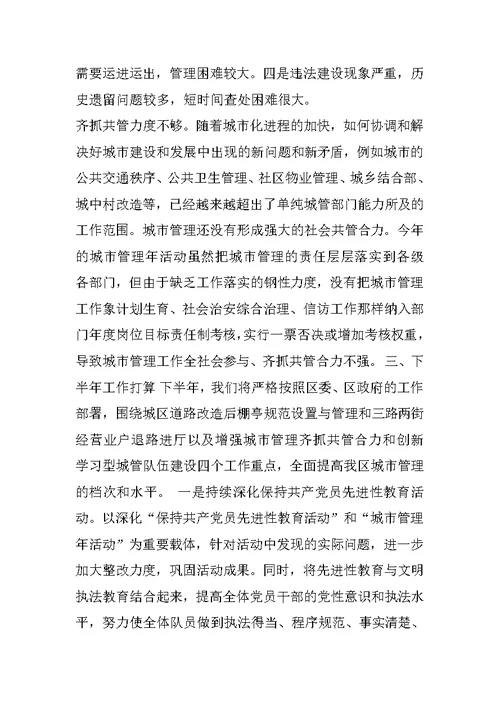 需要运进运出，管理困难较大。四是违法建设现象严重，历史遗留问题较多，短时间查处困难很大。

齐抓共管力度不够。随着城市化进程的加快，如何协调和解决好城市建设和发展中出现的新问题和新矛盾，例如城市的公共交通秩序、公共卫生管理、社区物业管理、城乡结合部、城中村改造等，已经越来越超出了单纯城管部门能力所及的工作范围。城市管理还没有形成强大的社会共管合力。今年的城市管理年活动虽然把城市管理的责任层层落实到各级各部门，但由于缺乏工作落实的钢性力度，没有把城市管理工作象计划生育、社会治安综合治理、信访工作那样纳入部门年度岗位目标责任制考核，实行一票否决或增加考核权重，导致城市管理工作全社会参与、齐抓共管合力不强。三、下半年工作打算 下半年，我们将严格按照区委、区政府的工作部署，围绕城区道路改造后棚亭规范设置与管理和三路两街经营业户退路进厅以及增强城市管理齐抓共管合力和创新学习型城管队伍建设四个工作重点，全面提高我区城市管理的档次和水平。 一是持续深化保持共产党员先进性教育活动。以深化“保持共产党员先进性教育活动”和“城市管理年活动”为重要载体，针对活动中发现的实际问题，进一步加大整改力度，巩固活动成果。同时，将先进性教育与文明执法教育结合起来，提高全体党员干部的党性意识和执法水平，努力使全体队员做到执法得当、程序规范、事实清楚、